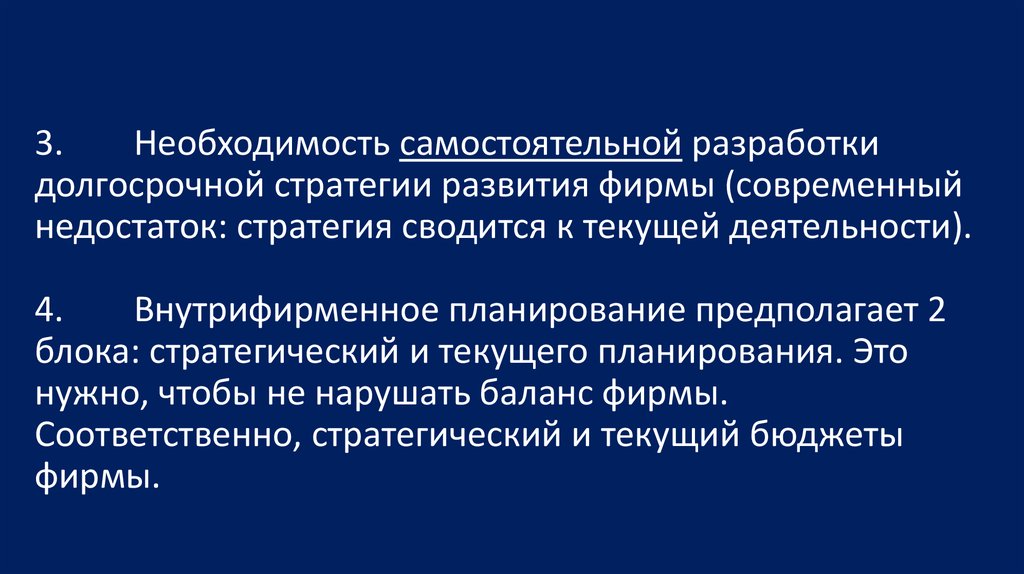 3. Необходимость самостоятельной разработки долгосрочной стратегии развития фирмы (современный недостаток: стратегия сводится к текущей деятельности).

4. Внутрифирменное планирование предполагает 2 блока: стратегический и текущего планирования. Это нужно, чтобы не нарушать баланс фирмы. Соответственно, стратегический и текущий бюджеты фирмы.